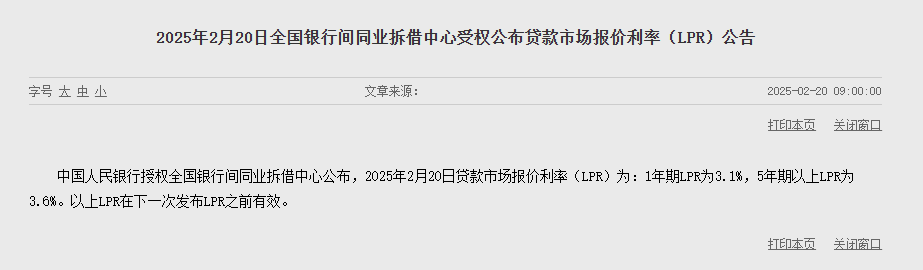 2025年2月20日全国银行间同业拆借中心受权公布贷款市场报价利率（LPR）公告

字号 大 中 小

文章来源：

2025-02-20 09:00:00

打印本页 关闭窗口

中国人民银行授权全国银行间同业拆借中心公布，2025年2月20日贷款市场报价利率（LPR）为：1年期LPR为3.1%，5年期以上LPR为3.6%。以上LPR在下一次发布LPR之前有效。

打印本页 关闭窗口